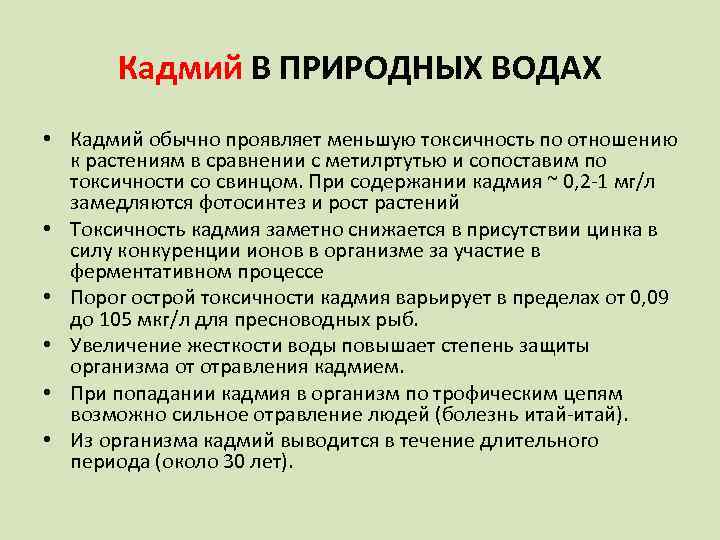 Кадмий В ПРИРОДНЫХ ВОДАХ

• Кадмий обычно проявляет меньшую токсичность по отношению к растениям в сравнении с метилртутью и сопоставим по токсичности со свинцом. При содержании кадмия ~ 0,2-1 мг/л замедляются фотосинтез и рост растений

• Токсичность кадмия заметно снижается в присутствии цинка в силу конкуренции ионов в организме за участие в ферментативном процессе

• Порог острой токсичности кадмия варьирует в пределах от 0,09 до 105 мкг/л для пресноводных рыб.

• Увеличение жесткости воды повышает степень защиты организма от отравления кадмием.

• При попадании кадмия в организм по трофическим цепям возможно сильное отравление людей (болезнь итай-итай).

• Из организма кадмий выводится в течение длительного периода (около 30 лет).